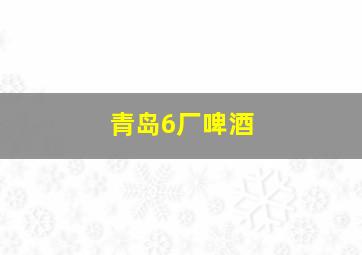 青岛6厂啤酒